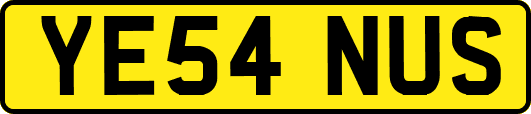 YE54 NUS